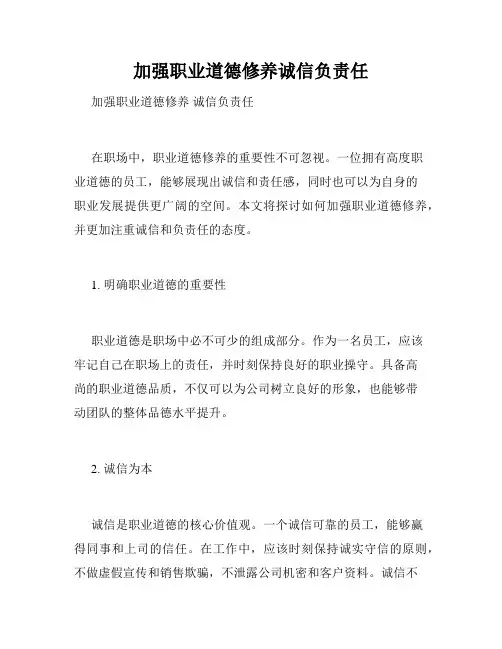 加强职业道德修养诚信负责任

加强职业道德修养 诚信负责任

在职场中，职业道德修养的重要性不可忽视。一位拥有高度职业道德的员工，能够展现出诚信和责任感，同时也可以为自身的职业发展提供更广阔的空间。本文将探讨如何加强职业道德修养，并更加注重诚信和负责任的态度。

1. 明确职业道德的重要性

职业道德是职场中必不可少的组成部分。作为一名员工，应该牢记自己在职场上的责任，并时刻保持良好的职业操守。具备高尚的职业道德品质，不仅可以为公司树立良好的形象，也能够带动团队的整体品德水平提升。

2. 诚信为本

诚信是职业道德的核心价值观。一个诚信可靠的员工，能够赢得同事和上司的信任。在工作中，应该时刻保持诚实守信的原则，不做虚假宣传和销售欺骗，不泄露公司机密和客户资料。诚信不